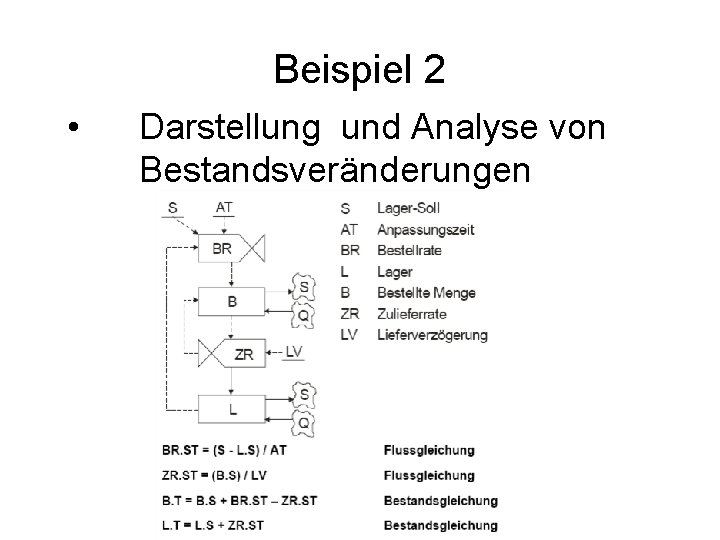 Beispiel 2

• Darstellung und Analyse von Bestandsveränderungen

S AT

BR

B

S

Q

ZR LV

L

S

Q

S Lager-Soll
AT Anpassungszeit
BR Bestellrate
L Lager
B Bestellte Menge
ZR Zulieferrate
LV Lieferverzögerung

BR.ST = (S - L.S) / AT Flussgleichung

ZR.ST = (B.S) / LV Flussgleichung

B.T = B.S + BR.ST – ZR.ST Bestandsgleichung

L.T = L.S + ZR.ST Bestandsgleichung